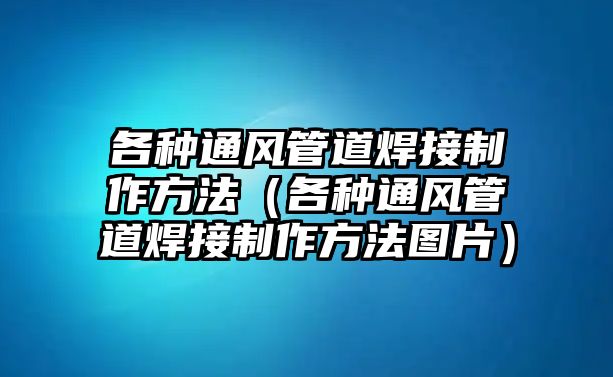 各种通风管道焊接制作方法（各种通风管道焊接制作方法图片）